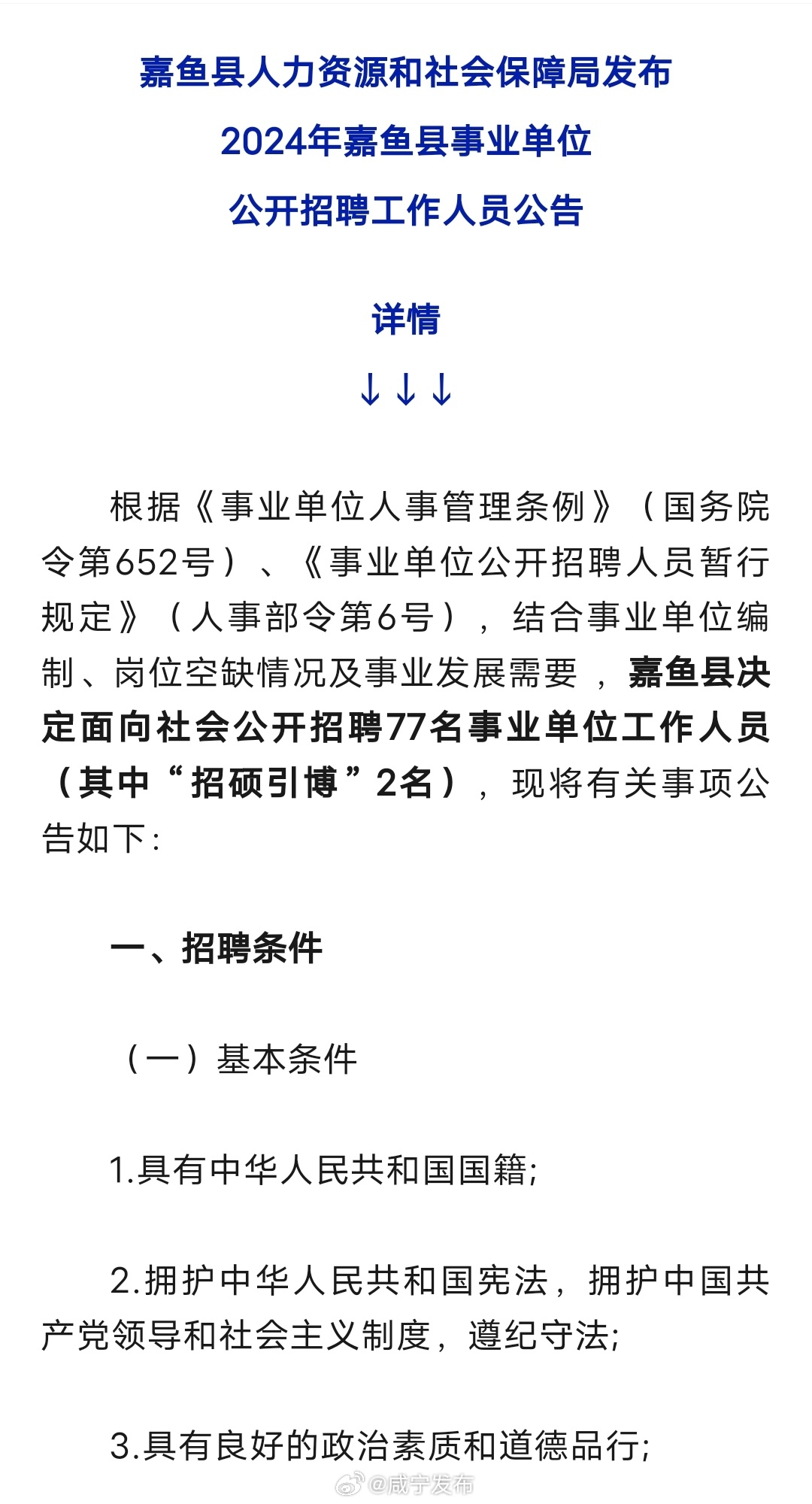 嘉鱼县人力资源和社会保障局发布
2024年嘉鱼县事业单位
公开招聘工作人员公告

详情
↓↓↓

根据《事业单位人事管理条例》（国务院令第652号）、《事业单位公开招聘人员暂行规定》（人事部令第6号），结合事业单位编制、岗位空缺情况及事业发展需要，嘉鱼县决定面向社会公开招聘77名事业单位工作人员（其中“招硕引博”2名），现将有关事项公告如下：

一、招聘条件

（一）基本条件

1.具有中华人民共和国国籍；

2.拥护中华人民共和国宪法，拥护中国共产党领导和社会主义制度，遵纪守法；

3.具有良好的政治素质和道德品行；

@咸宁发布